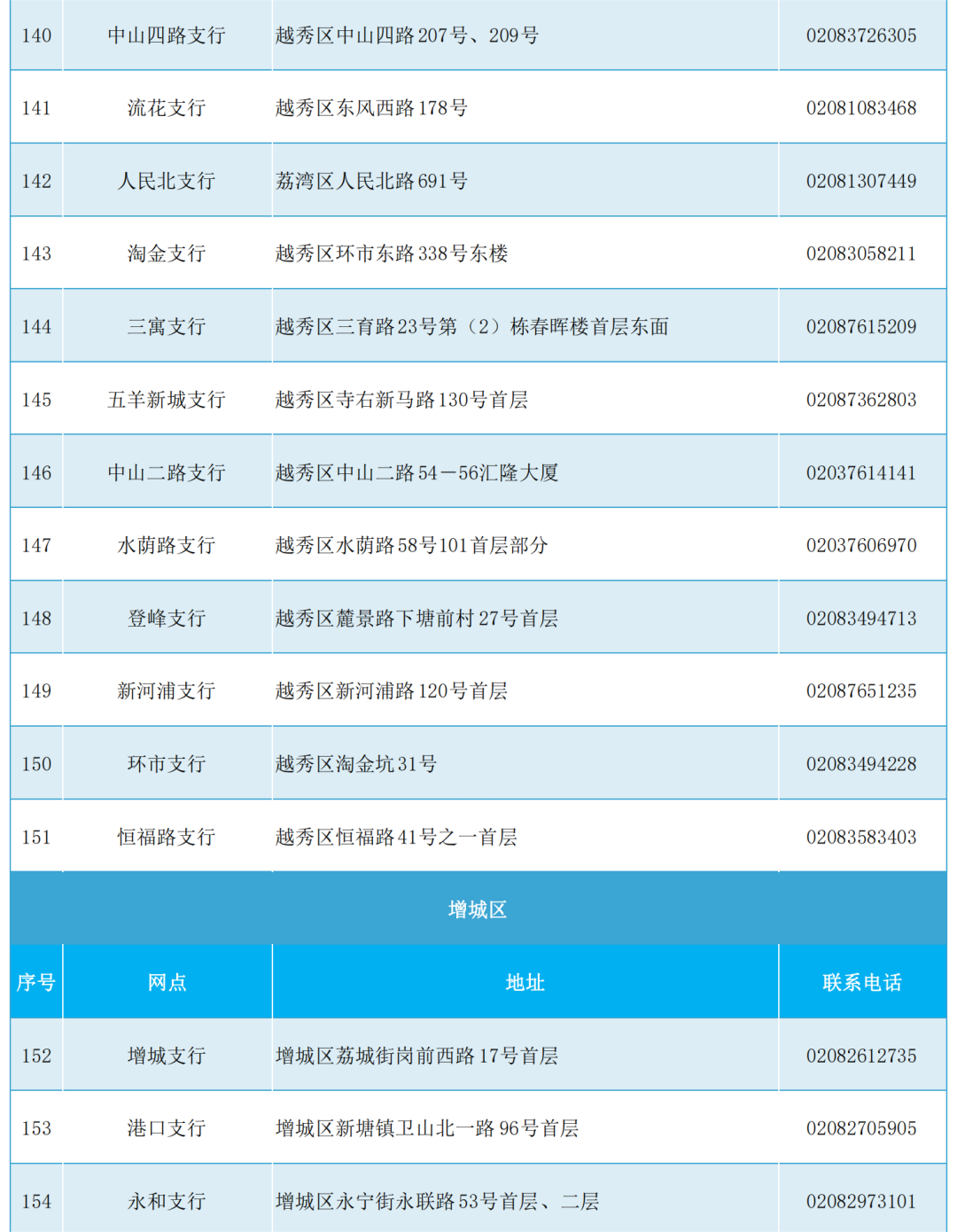 | 140 | 中山四路支行 | 越秀区中山四路207号、209号 | 02083726305 |
|---|---|---|---|
| 141 | 流花支行 | 越秀区东风西路178号 | 02081083468 |
| 142 | 人民北支行 | 荔湾区人民北路691号 | 02081307449 |
| 143 | 淘金支行 | 越秀区环市东路338号东楼 | 02083058211 |
| 144 | 三寓支行 | 越秀区三育路23号第（2）栋春晖楼首层东面 | 02087615209 |
| 145 | 五羊新城支行 | 越秀区寺右新马路130号首层 | 02087362803 |
| 146 | 中山二路支行 | 越秀区中山二路54－56汇隆大厦 | 02037614141 |
| 147 | 水荫路支行 | 越秀区水荫路58号101首层部分 | 02037606970 |
| 148 | 登峰支行 | 越秀区麓景路下塘前村27号首层 | 02083494713 |
| 149 | 新河浦支行 | 越秀区新河浦路120号首层 | 02087651235 |
| 150 | 环市支行 | 越秀区淘金坑31号 | 02083494228 |
| 151 | 恒福路支行 | 越秀区恒福路41号之一首层 | 02083583403 |

增城区

| 序号 | 网点 | 地址 | 联系电话 |
|---|---|---|---|
| 152 | 增城支行 | 增城区荔城街岗前西路17号首层 | 02082612735 |
| 153 | 港口支行 | 增城区新塘镇卫山北一路96号首层 | 02082705905 |
| 154 | 永和支行 | 增城区永宁街永联路53号首层、二层 | 02082973101 |